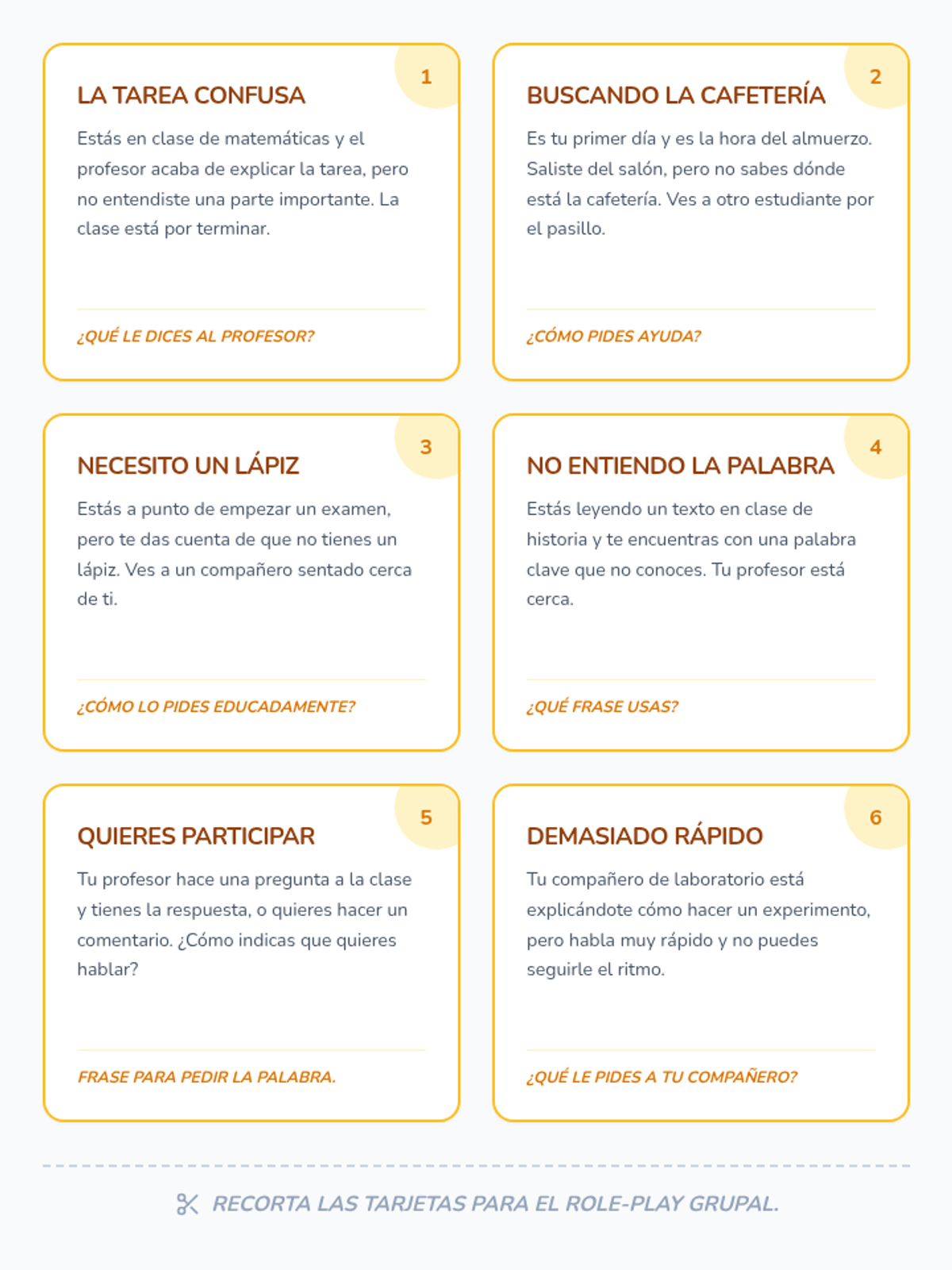 1

LA TAREA CONFUSA

Estás en clase de matemáticas y el profesor acaba de explicar la tarea, pero no entendiste una parte importante. La clase está por terminar.

¿QUÉ LE DICES AL PROFESOR?

2

BUSCANDO LA CAFETERÍA

Es tu primer día y es la hora del almuerzo. Saliste del salón, pero no sabes dónde está la cafetería. Ves a otro estudiante por el pasillo.

¿CÓMO PIDES AYUDA?

3

NECESITO UN LÁPIZ

Estás a punto de empezar un examen, pero te das cuenta de que no tienes un lápiz. Ves a un compañero sentado cerca de ti.

¿CÓMO LO PIDES EDUCADAMENTE?

4

NO ENTIENDO LA PALABRA

Estás leyendo un texto en clase de historia y te encuentras con una palabra clave que no conoces. Tu profesor está cerca.

¿QUÉ FRASE USAS?

5

QUIERES PARTICIPAR

Tu profesor hace una pregunta a la clase y tienes la respuesta, o quieres hacer un comentario. ¿Cómo indicas que quieres hablar?

FRASE PARA PEDIR LA PALABRA.

6

DEMASIADO RÁPIDO

Tu compañero de laboratorio está explicándote cómo hacer un experimento, pero habla muy rápido y no puedes seguirle el ritmo.

¿QUÉ LE PIDES A TU COMPAÑERO?

RECORTA LAS TARJETAS PARA EL ROLE-PLAY GRUPAL.